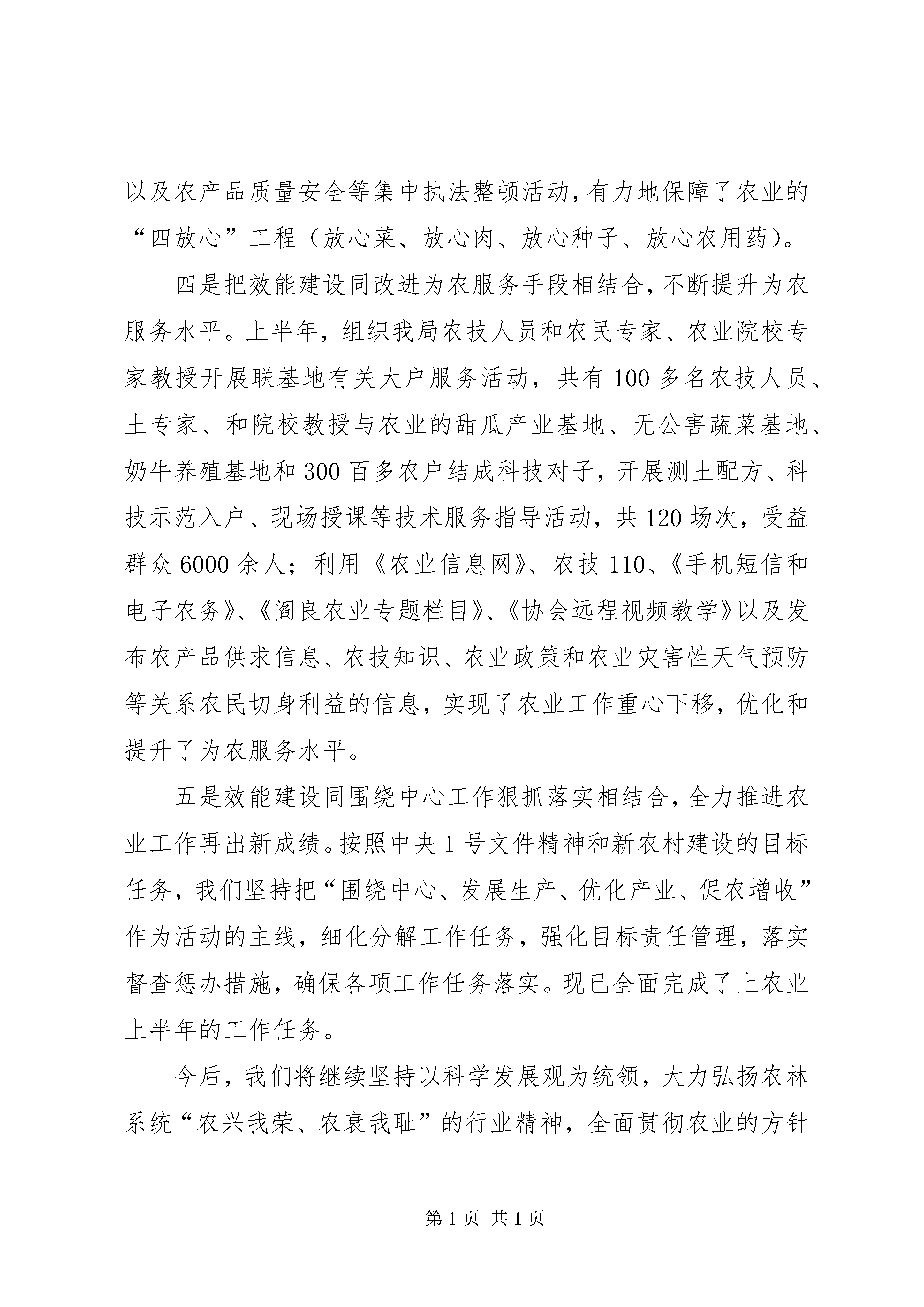 以及农产品质量安全等集中执法整顿活动，有力地保障了农业的“四放心”工程（放心菜、放心肉、放心种子、放心农用药）。

四是把效能建设同改进为农服务手段相结合，不断提升为农服务水平。上半年，组织我局农技人员和农民专家、农业院校专家教授开展联基地有关大户服务活动，共有100多名农技人员、土专家、和院校教授与农业的甜瓜产业基地、无公害蔬菜基地、奶牛养殖基地和300百多农户结成科技对子，开展测土配方、科技示范入户、现场授课等技术服务指导活动，共120场次，受益群众6000余人；利用《农业信息网》、农技110、《手机短信和电子农务》、《阎良农业专题栏目》、《协会远程视频教学》以及发布农产品供求信息、农技知识、农业政策和农业灾害性天气预防等关系农民切身利益的信息，实现了农业工作重心下移，优化和提升了为农服务水平。

五是效能建设同围绕中心工作狠抓落实相结合，全力推进农业工作再出新成绩。按照中央1号文件精神和新农村建设的目标任务，我们坚持把“围绕中心、发展生产、优化产业、促农增收”作为活动的主线，细化分解工作任务，强化目标责任管理，落实督查惩办措施，确保各项工作任务落实。现已全面完成了上农业上半年的工作任务。

今后，我们将继续坚持以科学发展观为统领，大力弘扬农林系统“农兴我荣、农衰我耻”的行业精神，全面贯彻农业的方针

第1页 共1页